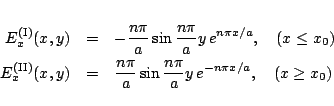 $E_x^{(\mathrm{I})}(x,y) = -\frac{n\pi}{a}\sin\frac{n\pi}{a}y\,e^{n\pi x/a}, \quad (x \le x_0)$

$E_x^{(\mathrm{II})}(x,y) = \frac{n\pi}{a}\sin\frac{n\pi}{a}y\,e^{-n\pi x/a}, \quad (x \ge x_0)$